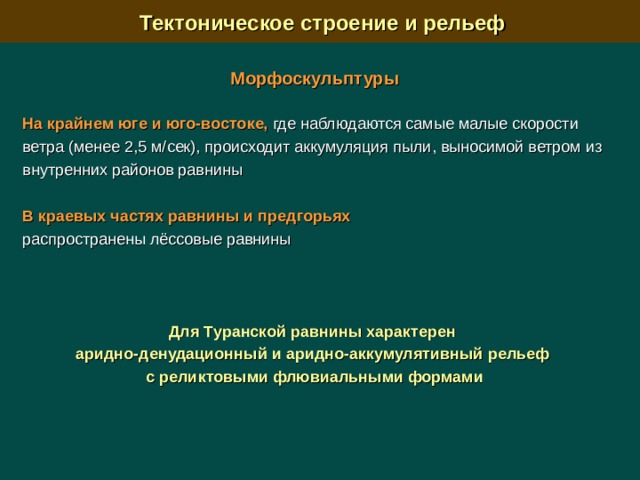 Тектоническое строение и рельеф

Морфоскульптуры

На крайнем юге и юго-востоке, где наблюдаются самые малые скорости ветра (менее 2,5 м/сек), происходит аккумуляция пыли, выносимой ветром из внутренних районов равнины

В краевых частях равнины и предгорьях
распространены лёссовые равнины

Для Туранской равнины характерен
аридно-денудационный и аридно-аккумулятивный рельеф
с реликтовыми флювиальными формами